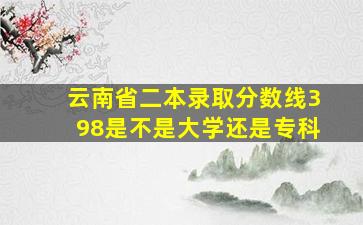 云南省二本录取分数线398是不是大学还是专科